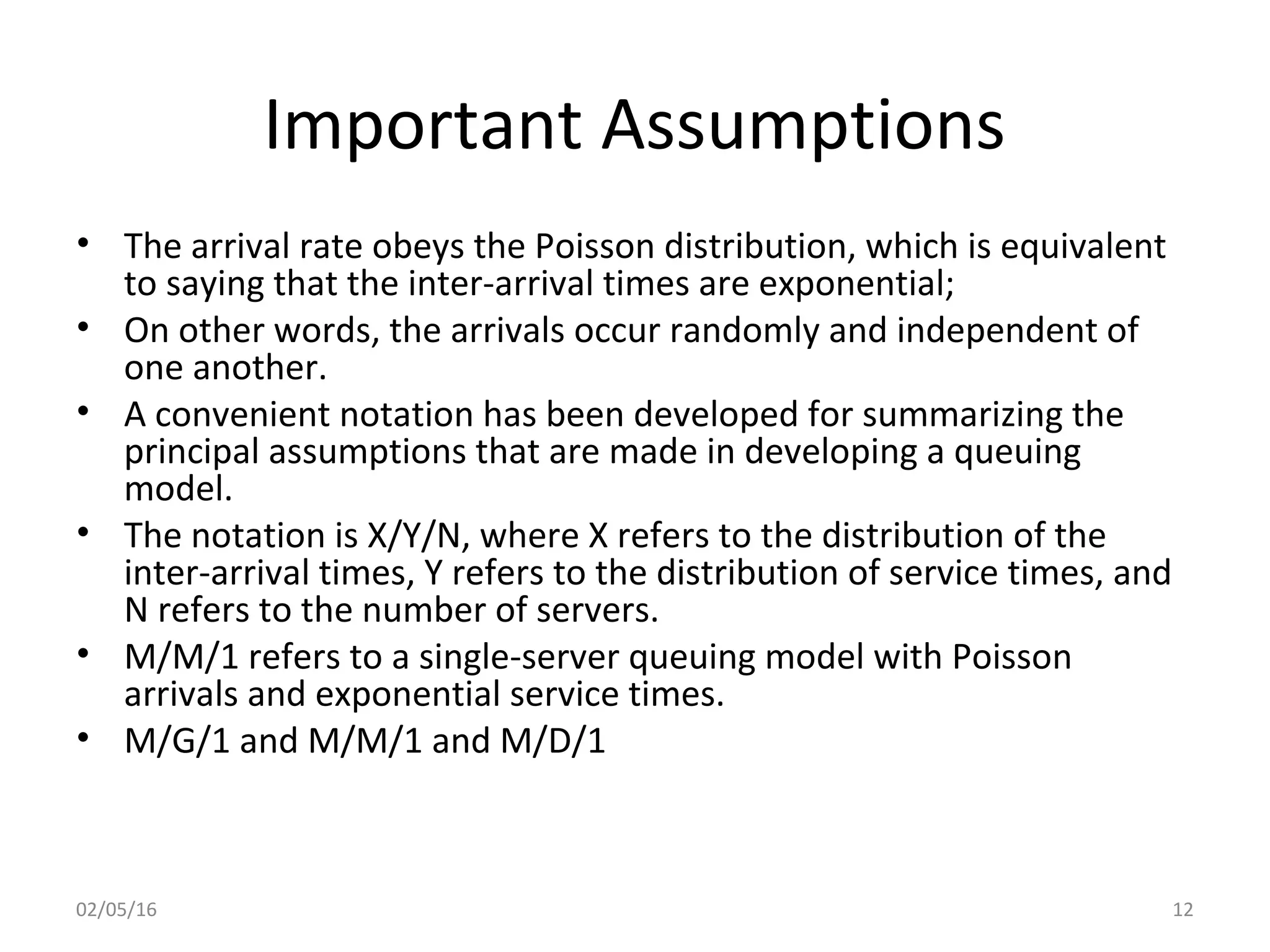 Important Assumptions

• The arrival rate obeys the Poisson distribution, which is equivalent to saying that the inter-arrival times are exponential;
• On other words, the arrivals occur randomly and independent of one another.
• A convenient notation has been developed for summarizing the principal assumptions that are made in developing a queuing model.
• The notation is X/Y/N, where X refers to the distribution of the inter-arrival times, Y refers to the distribution of service times, and N refers to the number of servers.
• M/M/1 refers to a single-server queuing model with Poisson arrivals and exponential service times.
• M/G/1 and M/M/1 and M/D/1

02/05/16

12